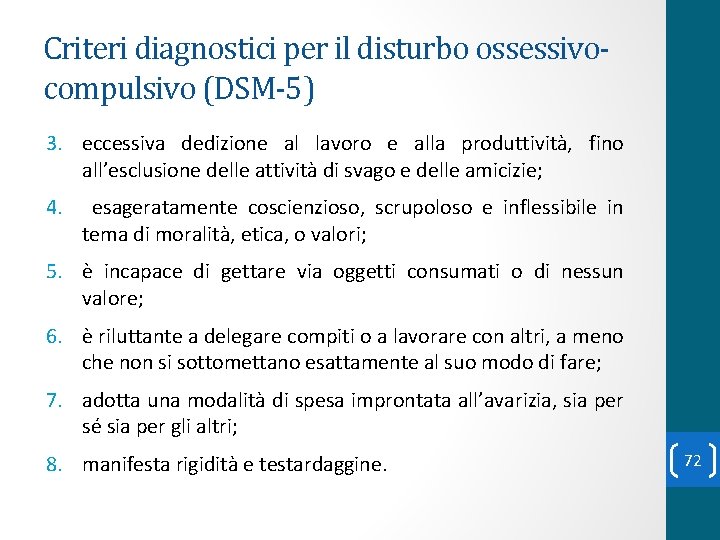 Criteri diagnostici per il disturbo ossessivo-compulsivo (DSM-5)

3. eccessiva dedizione al lavoro e alla produttività, fino all'esclusione delle attività di svago e delle amicizie;

4. esageratamente coscienzioso, scrupoloso e inflessibile in tema di moralità, etica, o valori;

5. è incapace di gettare via oggetti consumati o di nessun valore;

6. è riluttante a delegare compiti o a lavorare con altri, a meno che non si sottomettano esattamente al suo modo di fare;

7. adotta una modalità di spesa improntata all'avarizia, sia per sé sia per gli altri;

8. manifesta rigidità e testardaggine.

72